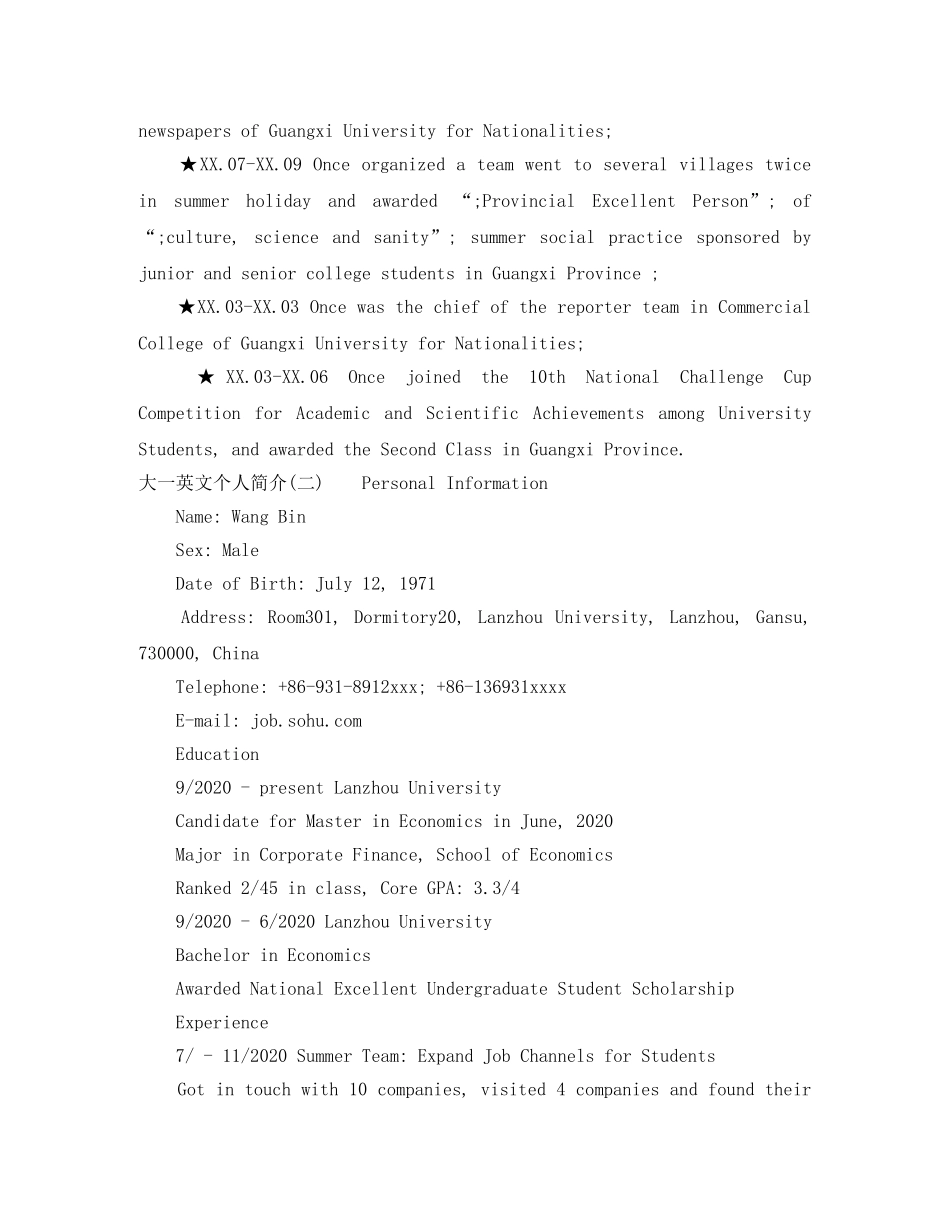 newspapers of Guangxi University for Nationalities;

★XX.07-XX.09 Once organized a team went to several villages twice in summer holiday and awarded “;Provincial Excellent Person”; of “;culture, science and sanity”; summer social practice sponsored by junior and senior college students in Guangxi Province ;

★XX.03-XX.03 Once was the chief of the reporter team in Commercial College of Guangxi University for Nationalities;

★ XX.03-XX.06 Once joined the 10th National Challenge Cup Competition for Academic and Scientific Achievements among University Students, and awarded the Second Class in Guangxi Province.

大一英文个人简介(二)    Personal Information

Name: Wang Bin

Sex: Male

Date of Birth: July 12, 1971

Address: Room301, Dormitory20, Lanzhou University, Lanzhou, Gansu, 730000, China

Telephone: +86-931-8912xxx; +86-136931xxxx

E-mail: job.sohu.com

Education

9/2020 - present Lanzhou University

Candidate for Master in Economics in June, 2020

Major in Corporate Finance, School of Economics

Ranked 2/45 in class, Core GPA: 3.3/4

9/2020 - 6/2020 Lanzhou University

Bachelor in Economics

Awarded National Excellent Undergraduate Student Scholarship

Experience

7/ - 11/2020 Summer Team: Expand Job Channels for Students

Got in touch with 10 companies, visited 4 companies and found their